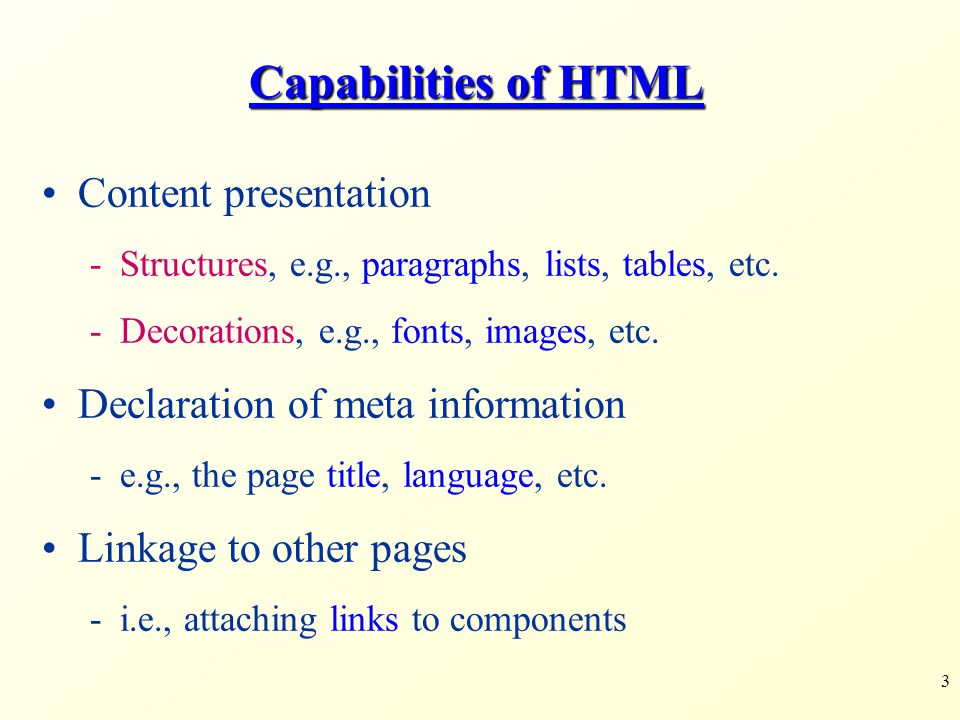 Capabilities of HTML

• Content presentation

- Structures, e.g., paragraphs, lists, tables, etc.

- Decorations, e.g., fonts, images, etc.

• Declaration of meta information

- e.g., the page title, language, etc.

• Linkage to other pages

- i.e., attaching links to components

3